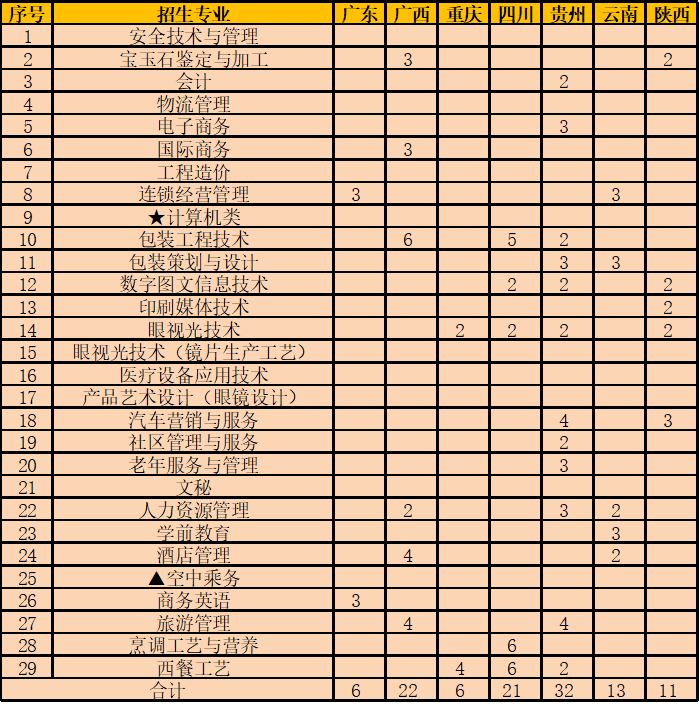 | 序号 | 招生专业 | 广东 | 广西 | 重庆 | 四川 | 贵州 | 云南 | 陕西 |
|---|---|---|---|---|---|---|---|---|
| 1 | 安全技术与管理 | | | | | | | |
| 2 | 宝玉石鉴定与加工 | | 3 | | | | | 2 |
| 3 | 会计 | | | | | 2 | | |
| 4 | 物流管理 | | | | | | | |
| 5 | 电子商务 | | | | | 3 | | |
| 6 | 国际商务 | | 3 | | | | | |
| 7 | 工程造价 | | | | | | | |
| 8 | 连锁经营管理 | 3 | | | | | 3 | |
| 9 | ★计算机类 | | | | | | | |
| 10 | 包装工程技术 | | 6 | | 5 | 2 | | |
| 11 | 包装策划与设计 | | | | | 3 | 3 | |
| 12 | 数字图文信息技术 | | | | 2 | 2 | | 2 |
| 13 | 印刷媒体技术 | | | | | | | 2 |
| 14 | 眼视光技术 | | | 2 | 2 | 2 | | 2 |
| 15 | 眼视光技术（镜片生产工艺） | | | | | | | |
| 16 | 医疗设备应用技术 | | | | | | | |
| 17 | 产品艺术设计（眼镜设计） | | | | | | | |
| 18 | 汽车营销与服务 | | | | | 4 | | 3 |
| 19 | 社区管理与服务 | | | | | 2 | | |
| 20 | 老年服务与管理 | | | | | 3 | | |
| 21 | 文秘 | | | | | | | |
| 22 | 人力资源管理 | | 2 | | | 3 | 2 | |
| 23 | 学前教育 | | | | | | 3 | |
| 24 | 酒店管理 | | 4 | | | | 2 | |
| 25 | ▲空中乘务 | | | | | | | |
| 26 | 商务英语 | 3 | | | | | | |
| 27 | 旅游管理 | | 4 | | | 4 | | |
| 28 | 烹调工艺与营养 | | | | 6 | | | |
| 29 | 西餐工艺 | | | 4 | 6 | 2 | | |
| 合计 | | 6 | 22 | 6 | 21 | 32 | 13 | 11 |